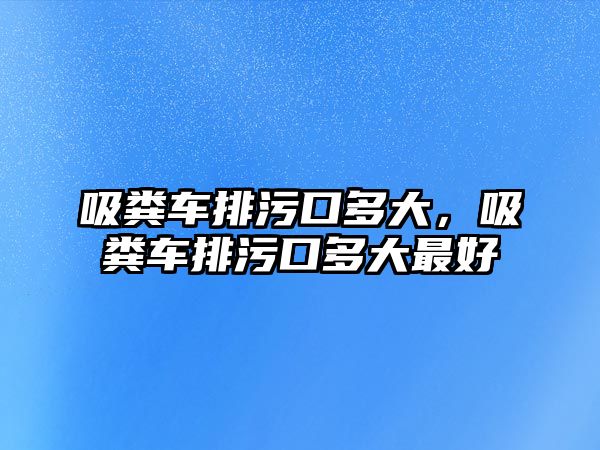 吸粪车排污口多大，吸粪车排污口多大最好